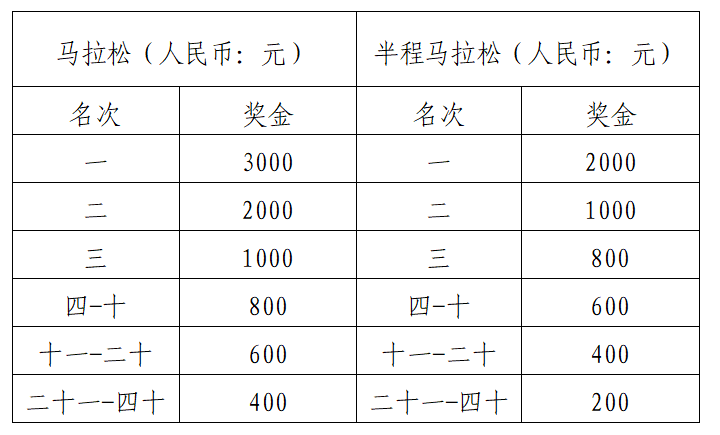 | 马拉松（人民币：元） | | 半程马拉松（人民币：元） | |
|---|---|---|---|
| 名次 | 奖金 | 名次 | 奖金 |
| 一 | 3000 | 一 | 2000 |
| 二 | 2000 | 二 | 1000 |
| 三 | 1000 | 三 | 800 |
| 四-十 | 800 | 四-十 | 600 |
| 十一-二十 | 600 | 十一-二十 | 400 |
| 二十一-四十 | 400 | 二十一-四十 | 200 |